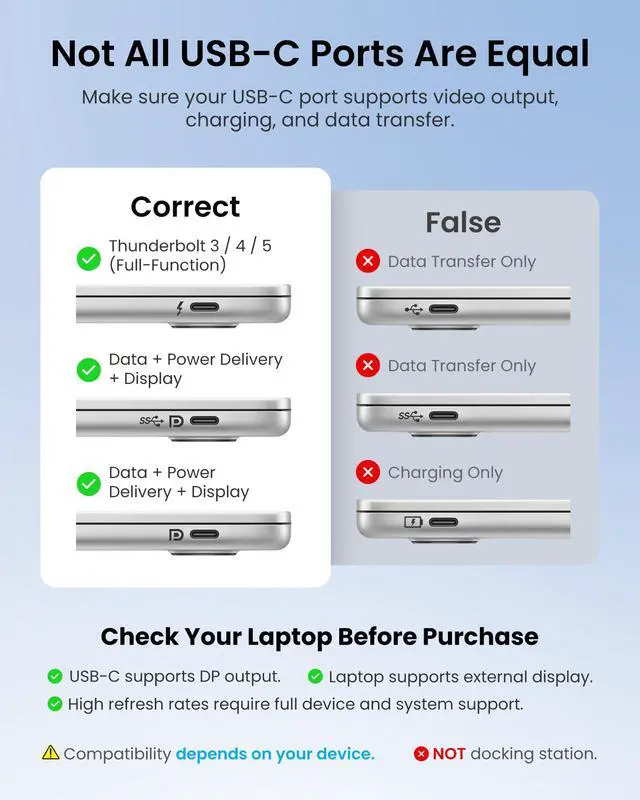 Not All USB-C Ports Are Equal

Make sure your USB-C port supports video output, charging, and data transfer.

Correct

Thunderbolt 3 / 4 / 5 (Full-Function)

Data + Power Delivery + Display

SS

Data + Power Delivery + Display

False

Data Transfer Only

Data Transfer Only

SS

Charging Only

Check Your Laptop Before Purchase

USB-C supports DP output.

Laptop supports external display.

High refresh rates require full device and system support.

Compatibility depends on your device.

NOT docking station.